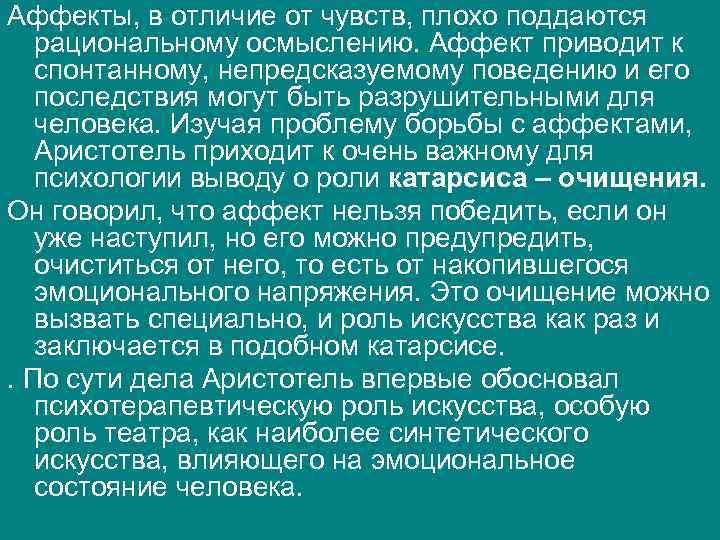 Аффекты, в отличие от чувств, плохо поддаются рациональному осмыслению. Аффект приводит к спонтанному, непредсказуемому поведению и его последствия могут быть разрушительными для человека. Изучая проблему борьбы с аффектами, Аристотель приходит к очень важному для психологии выводу о роли катарсиса – очищения.

Он говорил, что аффект нельзя победить, если он уже наступил, но его можно предупредить, очиститься от него, то есть от накопившегося эмоционального напряжения. Это очищение можно вызвать специально, и роль искусства как раз и заключается в подобном катарсисе.

. По сути дела Аристотель впервые обосновал психотерапевтическую роль искусства, особую роль театра, как наиболее синтетического искусства, влияющего на эмоциональное состояние человека.